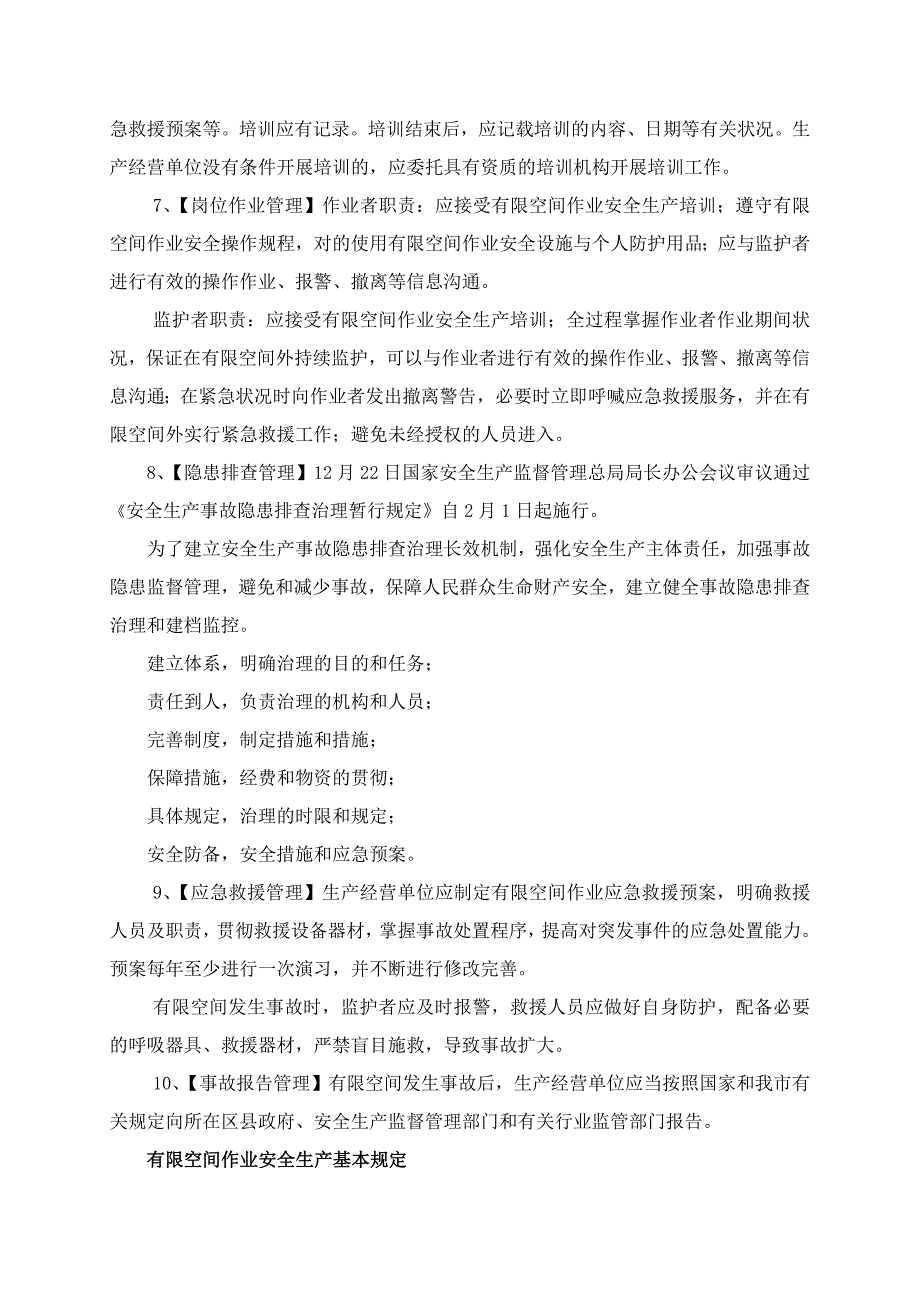 急救援预案等。培训应有记录。培训结束后，应记载培训的内容、日期等有关状况。生产经营单位没有条件开展培训的，应委托具有资质的培训机构开展培训工作。

7、【岗位作业管理】作业者职责：应接受有限空间作业安全生产培训；遵守有限空间作业安全操作规程，对的使用有限空间作业安全设施与个人防护用品；应与监护者进行有效的操作作业、报警、撤离等信息沟通。

监护者职责：应接受有限空间作业安全生产培训；全过程掌握作业者作业期间状况，保证在有限空间外持续监护，可以与作业者进行有效的操作作业、报警、撤离等信息沟通；在紧急状况时向作业者发出撤离警告，必要时立即呼喊应急救援服务，并在有限空间外实行紧急救援工作；避免未经授权的人员进入。

8、【隐患排查管理】12月22日国家安全生产监督管理总局局长办公会议审议通过《安全生产事故隐患排查治理暂行规定》自2月1日起施行。

为了建立安全生产事故隐患排查治理长效机制，强化安全生产主体责任，加强事故隐患监督管理，避免和减少事故，保障人民群众生命财产安全，建立健全事故隐患排查治理和建档监控。

建立体系，明确治理的目的和任务；

责任到人，负责治理的机构和人员；

完善制度，制定措施和措施；

保障措施，经费和物资的贯彻；

具体规定，治理的时限和规定；

安全防备，安全措施和应急预案。

9、【应急救援管理】生产经营单位应制定有限空间作业应急救援预案，明确救援人员及职责，贯彻救援设备器材，掌握事故处置程序，提高对突发事件的应急处置能力。预案每年至少进行一次演习，并不断进行修改完善。

有限空间发生事故时，监护者应及时报警，救援人员应做好自身防护，配备必要的呼吸器具、救援器材，严禁盲目施救，导致事故扩大。

10、【事故报告管理】有限空间发生事故后，生产经营单位应当按照国家和我市有关规定向所在区县政府、安全生产监督管理部门和有关行业监管部门报告。

有限空间作业安全生产基本规定